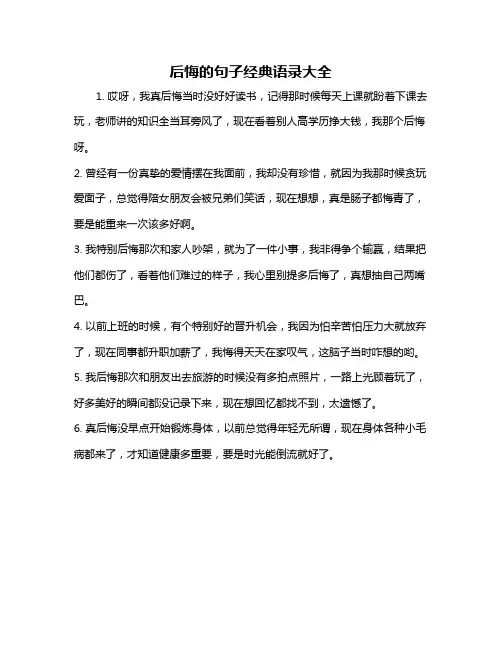 后悔的句子经典语录大全

1. 哎呀，我真后悔当时没好好读书，记得那时候每天上课就盼着下课去玩，老师讲的知识全当耳旁风了，现在看着别人高学历挣大钱，我那个后悔呀。

2. 曾经有一份真挚的爱情摆在我面前，我却没有珍惜，就因为我那时候贪玩爱面子，总觉得陪女朋友会被兄弟们笑话，现在想想，真是肠子都悔青了，要是能重来一次该多好啊。

3. 我特别后悔那次和家人吵架，就为了一件小事，我非得争个输赢，结果把他们都伤了，看着他们难过的样子，我心里别提多后悔了，真想抽自己两嘴巴。

4. 以前上班的时候，有个特别好的晋升机会，我因为怕辛苦怕压力大就放弃了，现在同事都升职加薪了，我悔得天天在家叹气，这脑子当时咋想的哟。

5. 我后悔那次和朋友出去旅游的时候没有多拍点照片，一路上光顾着玩了，好多美好的瞬间都没记录下来，现在想回忆都找不到，太遗憾了。

6. 真后悔没早点开始锻炼身体，以前总觉得年轻无所谓，现在身体各种小毛病都来了，才知道健康多重要，要是时光能倒流就好了。